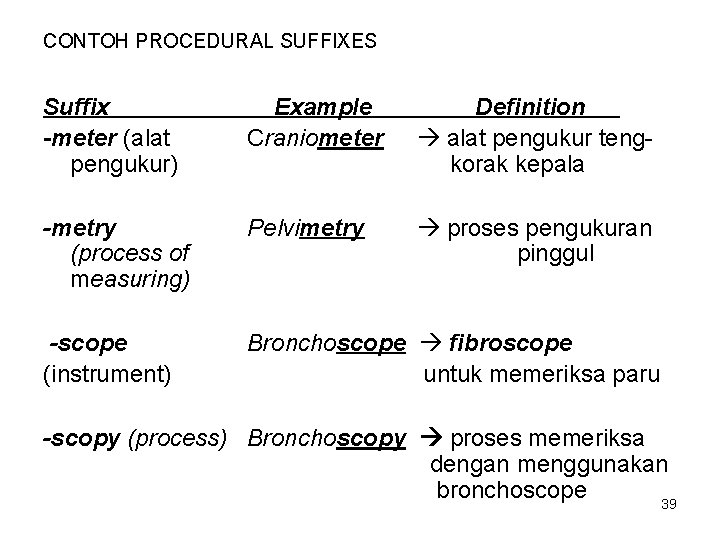 CONTOH PROCEDURAL SUFFIXES

| Suffix | Example | Definition |
|---|---|---|
| -meter (alat pengukur) | Craniometer | → alat pengukur tengkorak kepala |
| -metry (process of measuring) | Pelvimetry | → proses pengukuran pinggul |
| -scope (instrument) | Bronchoscope | → fibroscope untuk memeriksa paru |
| -scopy (process) | Bronchoscopy | → proses memeriksa dengan menggunakan bronchoscope |

39